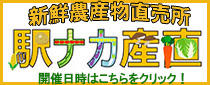 新鮮農産物直売所
駅ナカ産直
開催日時はこちらをクリック！